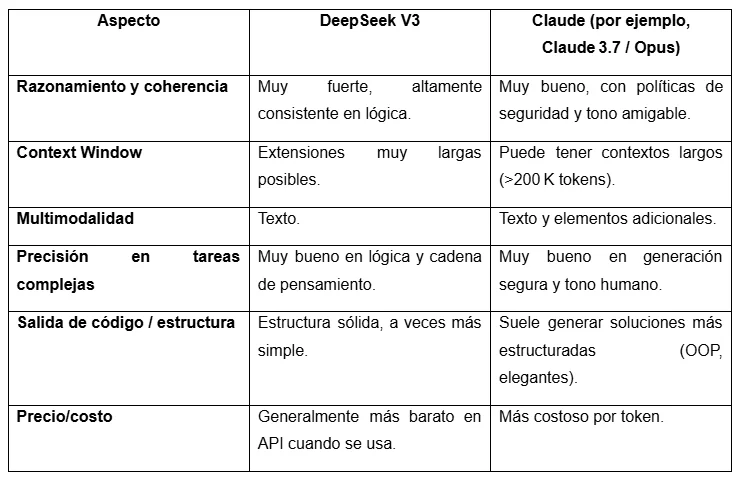 | Aspecto | DeepSeek V3 | Claude (por ejemplo, Claude 3.7 / Opus) |
|---|---|---|
| Razonamiento y coherencia | Muy fuerte, altamente consistente en lógica. | Muy bueno, con políticas de seguridad y tono amigable. |
| Context Window | Extensiones muy largas posibles. | Puede tener contextos largos (>200 K tokens). |
| Multimodalidad | Texto. | Texto y elementos adicionales. |
| Precisión en tareas complejas | Muy bueno en lógica y cadena de pensamiento. | Muy bueno en generación segura y tono humano. |
| Salida de código / estructura | Estructura sólida, a veces más simple. | Suele generar soluciones más estructuradas (OOP, elegantes). |
| Precio/costo | Generalmente más barato en API cuando se usa. | Más costoso por token. |